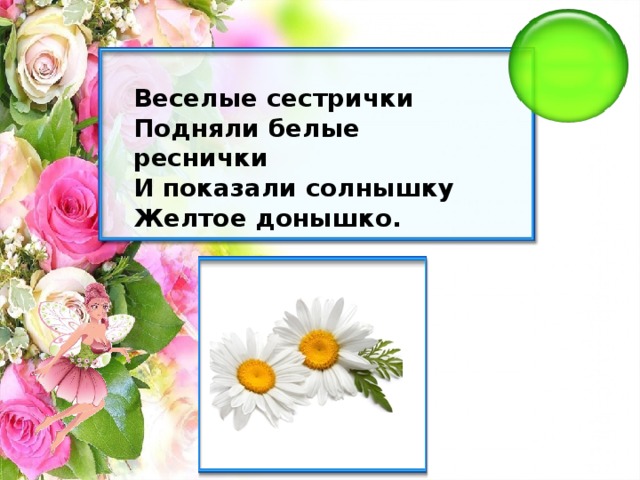 Веселые сестрички
Подняли белые реснички
И показали солнышку
Желтое донышко.